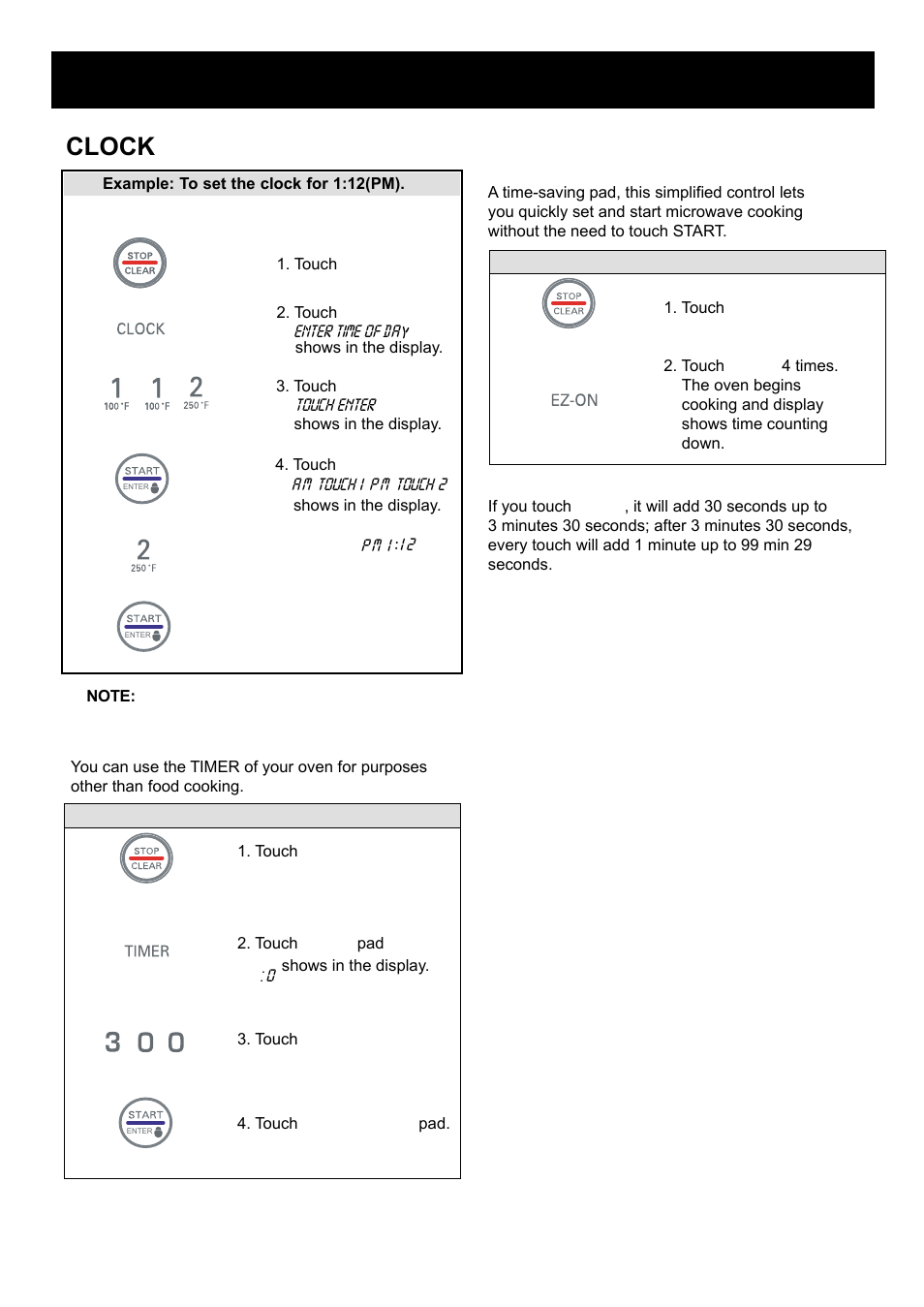 CLOCK

Example: To set the clock for 1:12(PM).

STOP CLEAR

1. Touch

CLOCK

2. Touch
ENTER TIME OF DAY
shows in the display.

1 100 °F 1 100 °F 2 250 °F

3. Touch
TOUCH ENTER
shows in the display.

START ENTER

4. Touch
AM TOUCH 1 PM TOUCH 2
shows in the display.

2 250 °F

PM 1:12

START ENTER

NOTE:

You can use the TIMER of your oven for purposes other than food cooking.

STOP CLEAR

1. Touch

TIMER

2. Touch pad
:0 shows in the display.

3 0 0

3. Touch

START ENTER

4. Touch pad.

A time-saving pad, this simplified control lets you quickly set and start microwave cooking without the need to touch START.

STOP CLEAR

1. Touch

EZ-ON

2. Touch 4 times.
The oven begins cooking and display shows time counting down.

If you touch , it will add 30 seconds up to 3 minutes 30 seconds; after 3 minutes 30 seconds, every touch will add 1 minute up to 99 min 29 seconds.